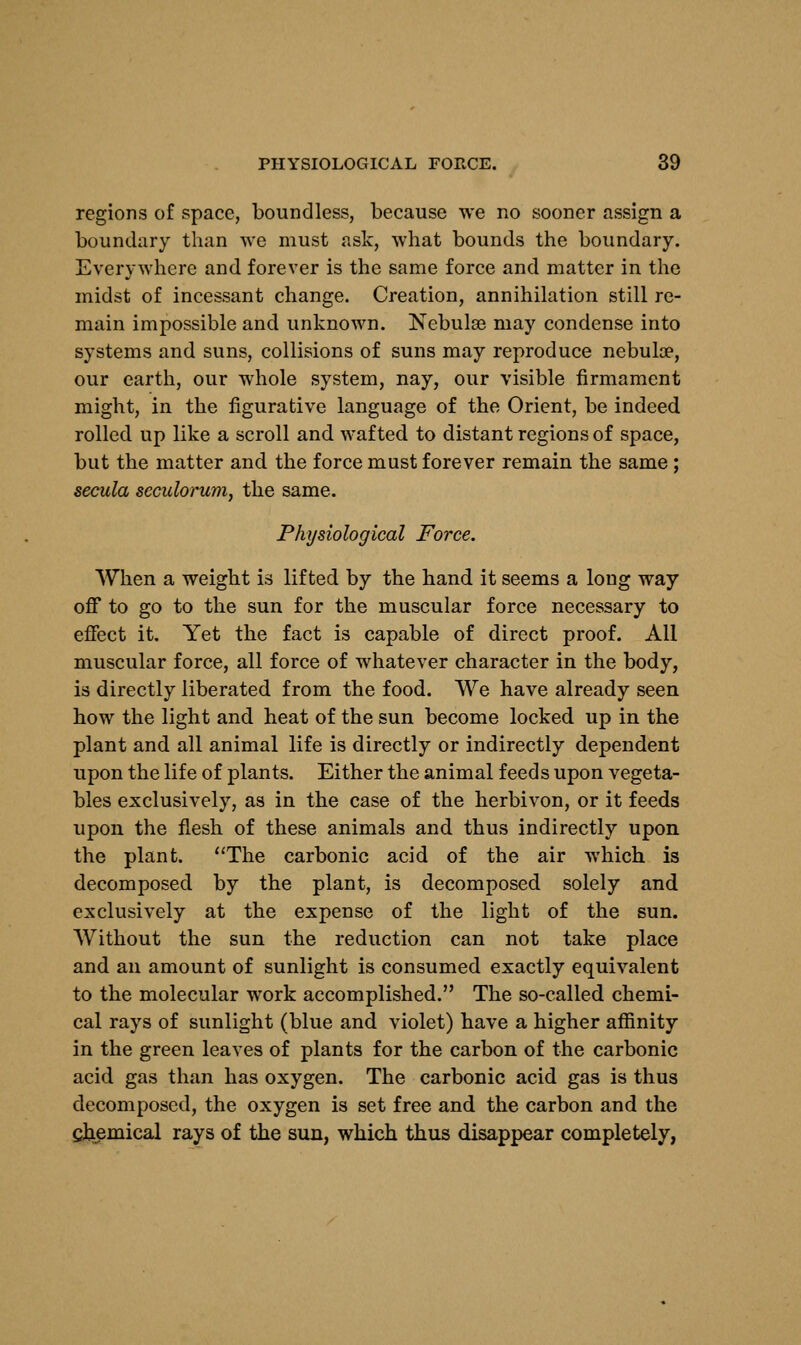 PHYSIOLOGICAL FORCE. 39

regions of space, boundless, because we no sooner assign a boundary than we must ask, what bounds the boundary. Everywhere and forever is the same force and matter in the midst of incessant change. Creation, annihilation still remain impossible and unknown. Nebulæ may condense into systems and suns, collisions of suns may reproduce nebulæ, our earth, our whole system, nay, our visible firmament might, in the figurative language of the Orient, be indeed rolled up like a scroll and wafted to distant regions of space, but the matter and the force must forever remain the same; secula seculorum, the same.

Physiological Force.

When a weight is lifted by the hand it seems a long way off to go to the sun for the muscular force necessary to effect it. Yet the fact is capable of direct proof. All muscular force, all force of whatever character in the body, is directly liberated from the food. We have already seen how the light and heat of the sun become locked up in the plant and all animal life is directly or indirectly dependent upon the life of plants. Either the animal feeds upon vegetables exclusively, as in the case of the herbivon, or it feeds upon the flesh of these animals and thus indirectly upon the plant. "The carbonic acid of the air which is decomposed by the plant, is decomposed solely and exclusively at the expense of the light of the sun. Without the sun the reduction can not take place and an amount of sunlight is consumed exactly equivalent to the molecular work accomplished." The so-called chemical rays of sunlight (blue and violet) have a higher affinity in the green leaves of plants for the carbon of the carbonic acid gas than has oxygen. The carbonic acid gas is thus decomposed, the oxygen is set free and the carbon and the chemical rays of the sun, which thus disappear completely,